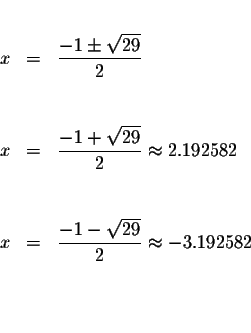 $x = \frac{-1 \pm \sqrt{29}}{2}$

$x = \frac{-1 + \sqrt{29}}{2} \approx 2.192582$

$x = \frac{-1 - \sqrt{29}}{2} \approx -3.192582$